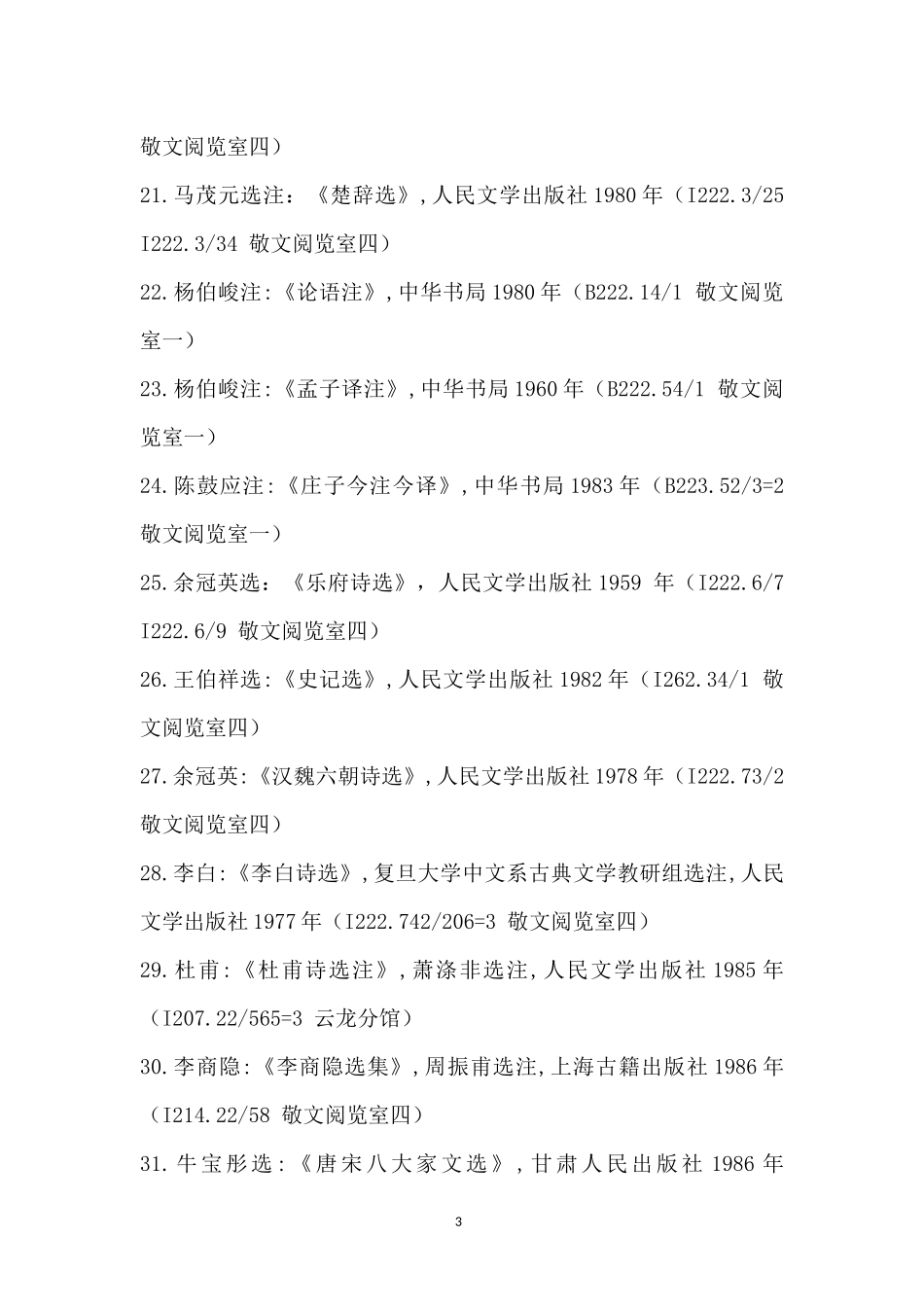 敬文阅览室四）

21. 马茂元选注：《楚辞选》，人民文学出版社 1980 年（I222.3/25 I222.3/34 敬文阅览室四）

22. 杨伯峻注:《论语注》，中华书局 1980 年（B222.14/1 敬文阅览室一）

23. 杨伯峻注:《孟子译注》，中华书局 1960 年（B222.54/1 敬文阅览室一）

24. 陈鼓应注:《庄子今注今译》，中华书局 1983 年（B223.52/3=2 敬文阅览室一）

25. 余冠英选：《乐府诗选》，人民文学出版社 1959 年（I222.6/7 I222.6/9 敬文阅览室四）

26. 王伯祥选:《史记选》，人民文学出版社 1982 年（I262.34/1 敬文阅览室四）

27. 余冠英:《汉魏六朝诗选》，人民文学出版社 1978 年（I222.73/2 敬文阅览室四）

28. 李白:《李白诗选》，复旦大学中文系古典文学教研组选注，人民文学出版社 1977 年（I222.742/206=3 敬文阅览室四）

29. 杜甫:《杜甫诗选注》，萧涤非选注，人民文学出版社 1985 年（I207.22/565=3 云龙分馆）

30. 李商隐:《李商隐选集》，周振甫选注，上海古籍出版社 1986 年（I214.22/58 敬文阅览室四）

31. 牛宝彤选：《唐宋八大家文选》，甘肃人民出版社 1986 年

3